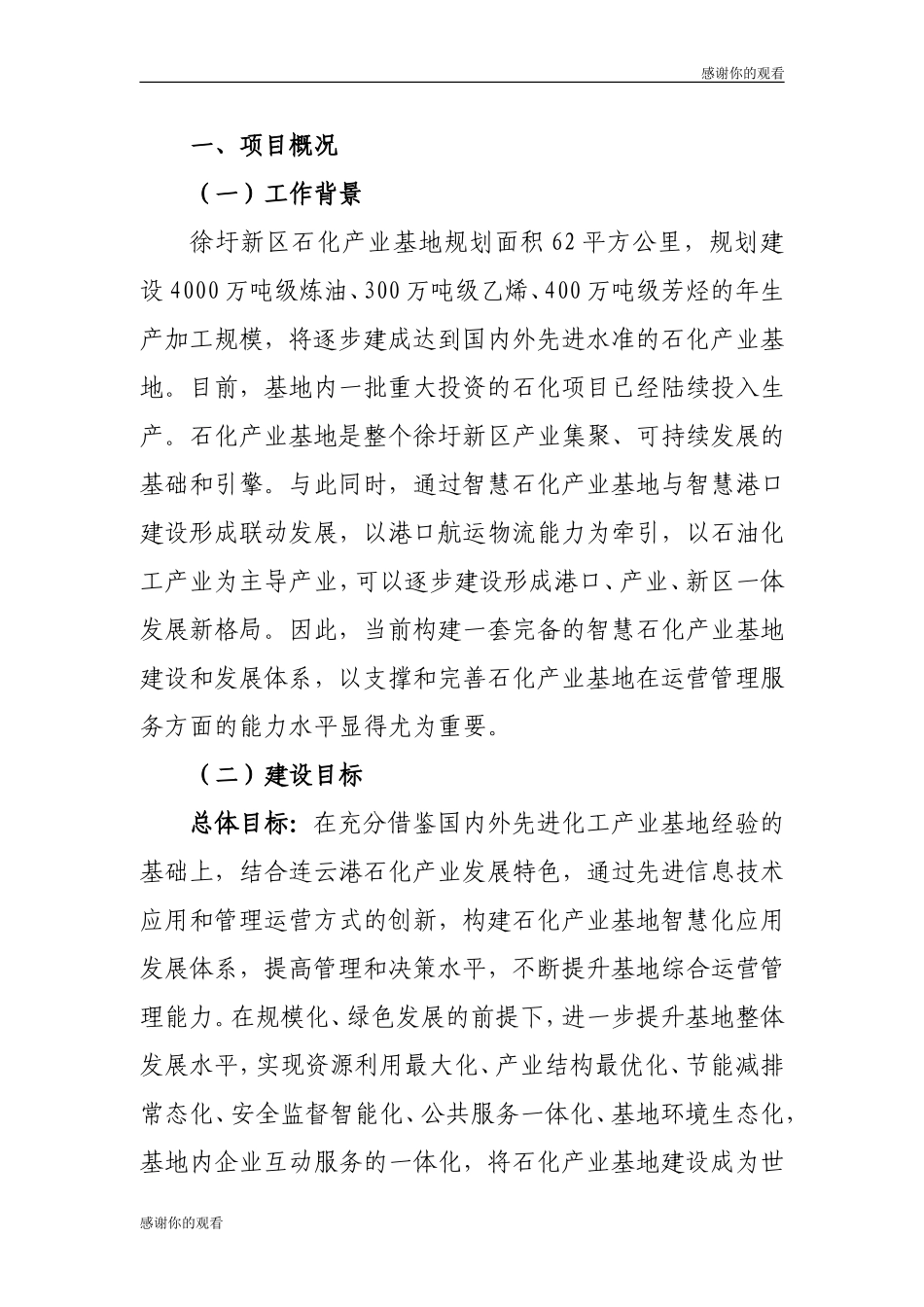 感谢你的观看

一、项目概况

（一）工作背景

徐圩新区石化产业基地规划面积62平方公里，规划建设4000万吨级炼油、300万吨级乙烯、400万吨级芳烃的年生产加工规模，将逐步建成达到国内外先进水准的石化产业基地。目前，基地内一批重大投资的石化项目已经陆续投入生产。石化产业基地是整个徐圩新区产业集聚、可持续发展的基础和引擎。与此同时，通过智慧石化产业基地与智慧港口建设形成联动发展，以港口航运物流能力为牵引，以石油化工产业为主导产业，可以逐步建设形成港口、产业、新区一体发展新格局。因此，当前构建一套完备的智慧石化产业基地建设和发展体系，以支撑和完善石化产业基地在运营管理服务方面的能力水平显得尤为重要。

（二）建设目标

总体目标：在充分借鉴国内外先进化工产业基地经验的基础上，结合连云港石化产业发展特色，通过先进信息技术应用和管理运营方式的创新，构建石化产业基地智慧化应用发展体系，提高管理和决策水平，不断提升基地综合运营管理能力。在规模化、绿色发展的前提下，进一步提升基地整体发展水平，实现资源利用最大化、产业结构最优化、节能减排常态化、安全监督智能化、公共服务一体化、基地环境生态化，基地内企业互动服务的一体化，将石化产业基地建设成为世

感谢你的观看